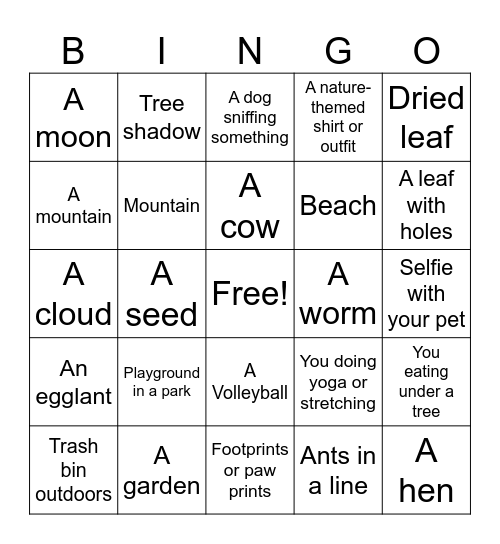 | B | I | N | G | O |
|---|---|---|---|---|
| A moon | Tree shadow | A dog sniffing something | A nature-themed shirt or outfit | Dried leaf |
| A mountain | Mountain | A cow | Beach | A leaf with holes |
| A cloud | A seed | Free! | A worm | Selfie with your pet |
| An egglant | Playground in a park | A Volleyball | You doing yoga or stretching | You eating under a tree |
| Trash bin outdoors | A garden | Footprints or paw prints | Ants in a line | A hen |